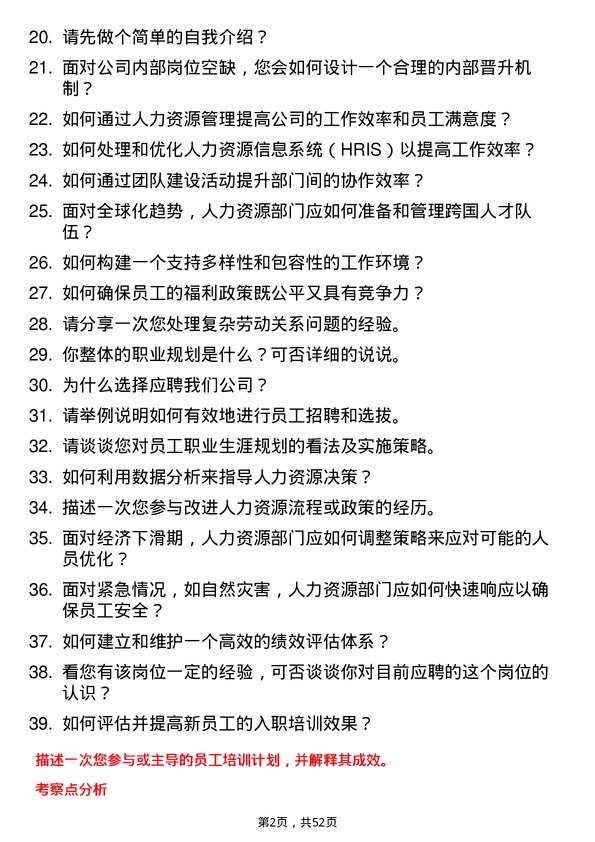 20. 请先做个简单的自我介绍？

21. 面对公司内部岗位空缺，您会如何设计一个合理的内部晋升机制？

22. 如何通过人力资源管理提高公司的工作效率和员工满意度？

23. 如何处理和优化人力资源信息系统（HRIS）以提高工作效率？

24. 如何通过团队建设活动提升部门间的协作效率？

25. 面对全球化趋势，人力资源部门应如何准备和管理跨国人才队伍？

26. 如何构建一个支持多样性和包容性的工作环境？

27. 如何确保员工的福利政策既公平又具有竞争力？

28. 请分享一次您处理复杂劳动关系问题的经验。

29. 你整体的职业规划是什么？可否详细的说说。

30. 为什么选择应聘我们公司？

31. 请举例说明如何有效地进行员工招聘和选拔。

32. 请谈谈您对员工职业生涯规划的看法及实施策略。

33. 如何利用数据分析来指导人力资源决策？

34. 描述一次您参与改进人力资源流程或政策的经历。

35. 面对经济下滑期，人力资源部门应如何调整策略来应对可能的人员优化？

36. 面对紧急情况，如自然灾害，人力资源部门应如何快速响应以确保员工安全？

37. 如何建立和维护一个高效的绩效评估体系？

38. 看您有该岗位一定的经验，可否谈谈你对目前应聘的这个岗位的认识？

39. 如何评估并提高新员工的入职培训效果？

描述一次您参与或主导的员工培训计划，并解释其成效。

考察点分析

第2页，共52页